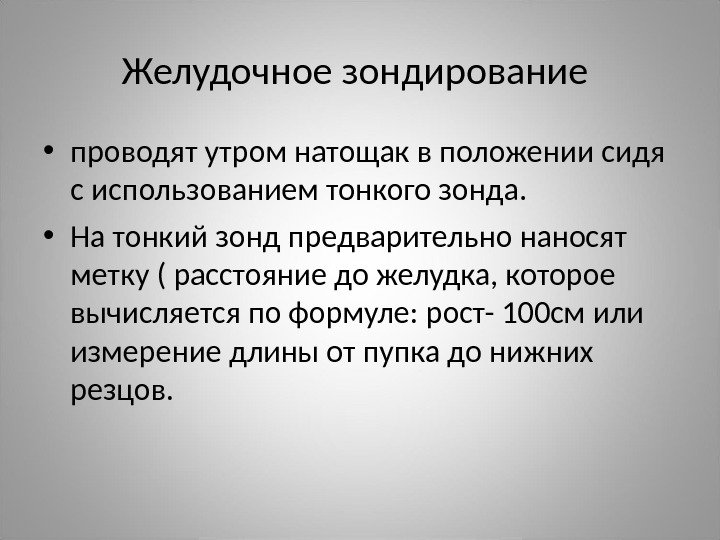 Желудочное зондирование

• проводят утром натощак в положении сидя с использованием тонкого зонда.

• На тонкий зонд предварительно наносят метку ( расстояние до желудка, которое вычисляется по формуле: рост- 100см или измерение длины от пупка до нижних резцов.